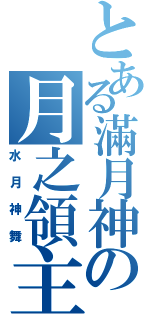 とある滿月神の
月之領主
水月神舞